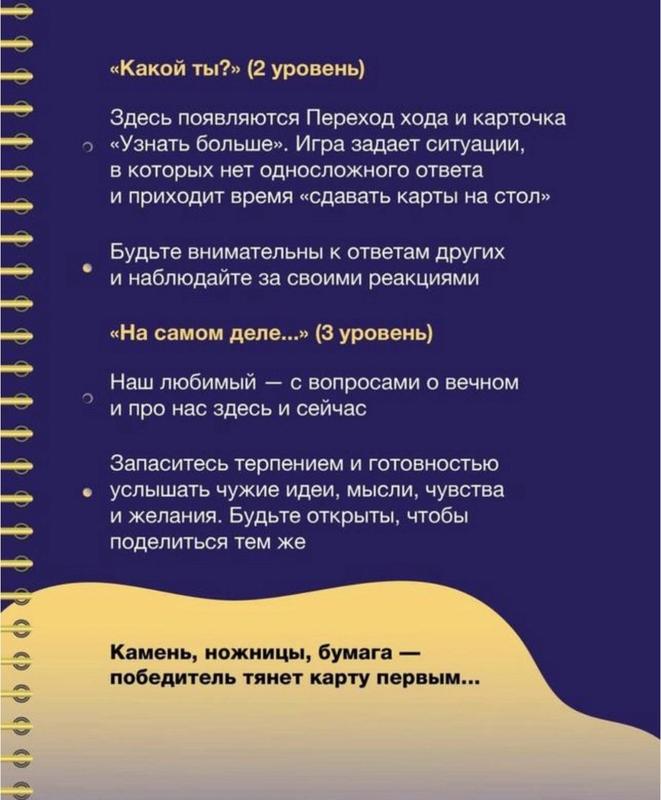 «Какой ты?» (2 уровень)

Здесь появляются Переход хода и карточка «Узнать больше». Игра задает ситуации, в которых нет односложного ответа и приходит время «сдавать карты на стол»

Будьте внимательны к ответам других и наблюдайте за своими реакциями

«На самом деле...» (3 уровень)

Наш любимый — с вопросами о вечном и про нас здесь и сейчас

Запаситесь терпением и готовностью услышать чужие идеи, мысли, чувства и желания. Будьте открыты, чтобы поделиться тем же

Камень, ножницы, бумага — победитель тянет карту первым...